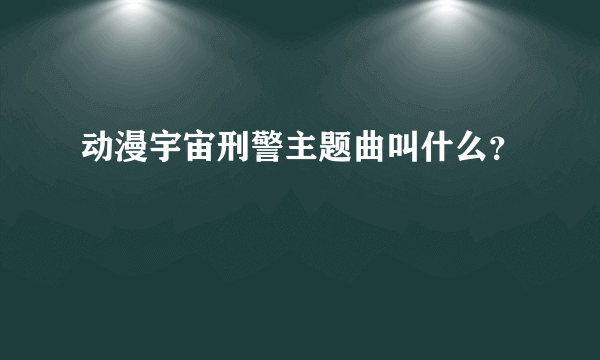 动漫宇宙刑警主题曲叫什么?